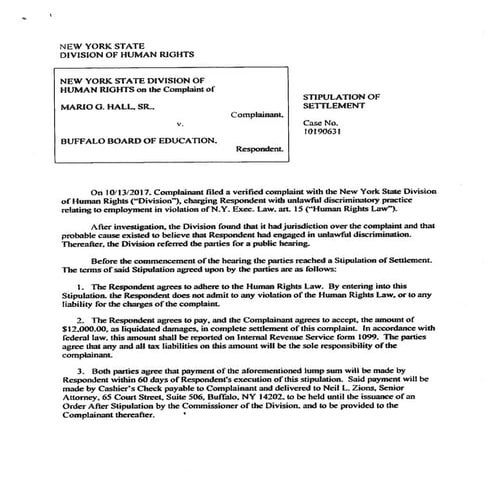 NEW YORK STATE
DIVISION OF HUMAN RIGHTS

NEW YORK STATE DIVISION OF HUMAN RIGHTS on the Complaint of

MARIO G. HALL, SR.,

Complainant,

v.

BUFFALO BOARD OF EDUCATION,

Respondent.

STIPULATION OF SETTLEMENT

Case No. 10190631

On 10/13/2017, Complainant filed a verified complaint with the New York State Division of Human Rights ("Division"), charging Respondent with unlawful discriminatory practice relating to employment in violation of N.Y. Exec. Law, art. 15 ("Human Rights Law").

After investigation, the Division found that it had jurisdiction over the complaint and that probable cause existed to believe that Respondent had engaged in unlawful discrimination. Thereafter, the Division referred the parties for a public hearing.

Before the commencement of the hearing the parties reached a Stipulation of Settlement. The terms of said Stipulation agreed upon by the parties are as follows:

1. The Respondent agrees to adhere to the Human Rights Law. By entering into this Stipulation, the Respondent does not admit to any violation of the Human Rights Law, or to any liability for the charges of the complaint.

2. The Respondent agrees to pay, and the Complainant agrees to accept, the amount of $12,000.00, as liquidated damages, in complete settlement of this complaint. In accordance with federal law, this amount shall be reported on Internal Revenue Service form 1099. The parties agree that any and all tax liabilities on this amount will be the sole responsibility of the complainant.

3. Both parties agree that payment of the aforementioned lump sum will be made by Respondent within 60 days of Respondent's execution of this stipulation. Said payment will be made by Cashier's Check payable to Complainant and delivered to Neil L. Zions, Senior Attorney, 65 Court Street, Suite 506, Buffalo, NY 14202, to be held until the issuance of an Order After Stipulation by the Commissioner of the Division, and to be provided to the Complainant thereafter.